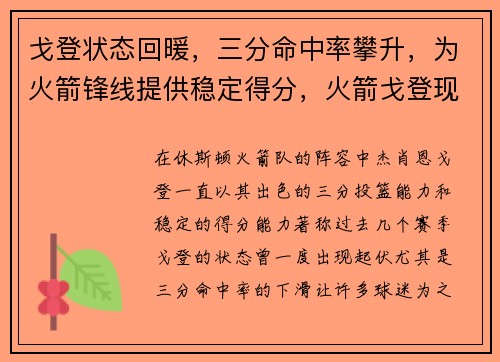 戈登状态回暖，三分命中率攀升，为火箭锋线提供稳定得分，火箭戈登现

在休斯顿火箭队的阵容中杰肖恩戈登一直以其出色的三分投篮能力和稳定的得分能力著称过去几个赛季戈登的状态曾一度出现起伏尤其是三分命中率的下滑让许多球迷为之